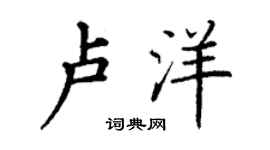 卢洋

词典网